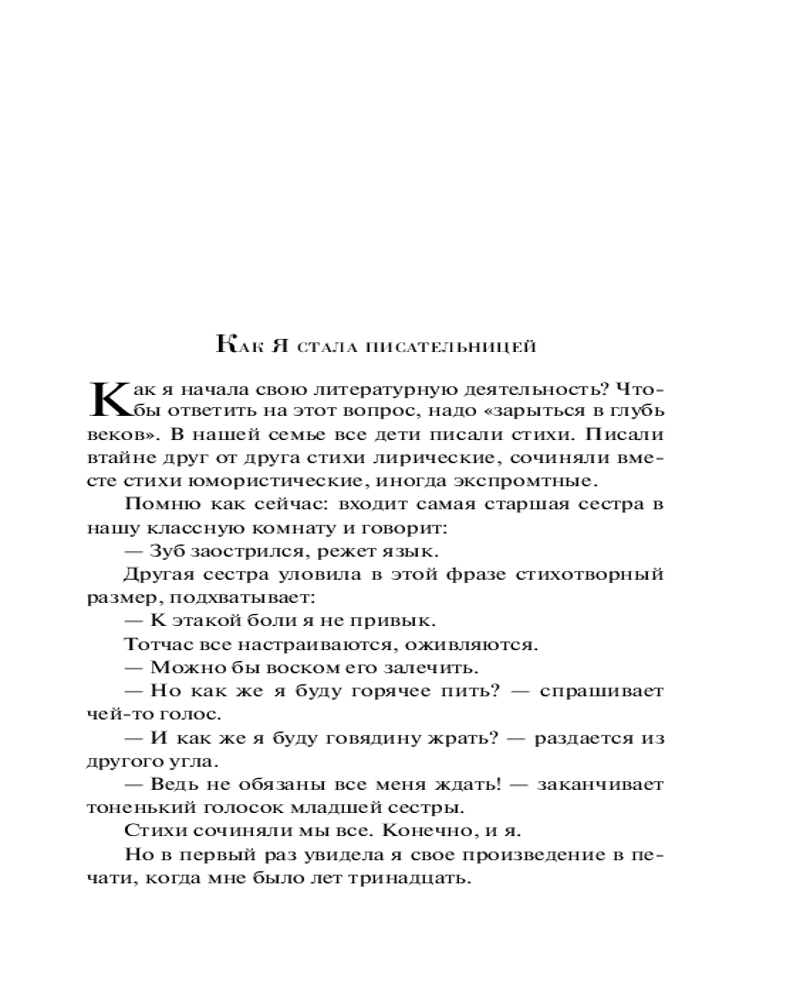 Как я стала писательницей

Как я начала свою литературную деятельность? Чтобы ответить на этот вопрос, надо «зарыться в глубь веков». В нашей семье все дети писали стихи. Писали втайне друг от друга стихи лирические, сочиняли вместе стихи юмористические, иногда экспромтные.

Помню как сейчас: входит самая старшая сестра в нашу классную комнату и говорит:

— Зуб заострился, режет язык.

Другая сестра уловила в этой фразе стихотворный размер, подхватывает:

— К этакой боли я не привык.

Тотчас все настраиваются, оживляются.

— Можно бы воском его залечить.

— Но как же я буду горячее пить? — спрашивает чей-то голос.

— И как же я буду говядину жрать? — раздается из другого угла.

— Ведь не обязаны все меня ждать! — заканчивает тоненький голосок младшей сестры.

Стихи сочиняли мы все. Конечно, и я.

Но в первый раз увидела я свое произведение в печати, когда мне было лет тринадцать.